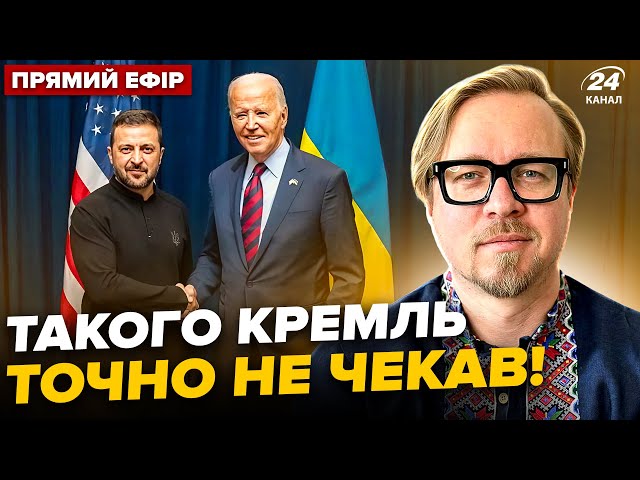 ПРЯМИЙ ЕФІР

24 КАНАЛ

ТАКОГО КРЕМЛЬ ТОЧНО НЕ ЧЕКАВ!